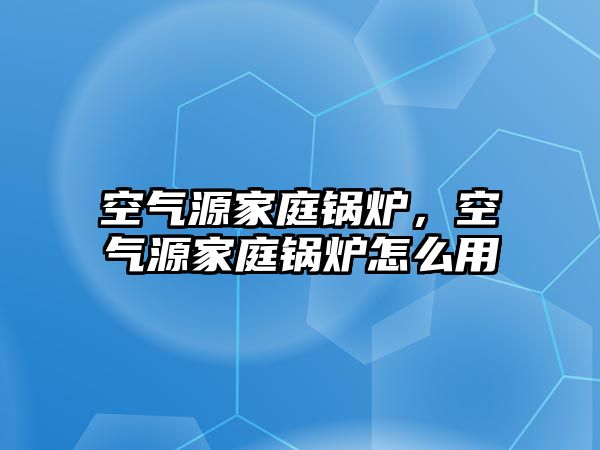 空气源家庭锅炉，空气源家庭锅炉怎么用